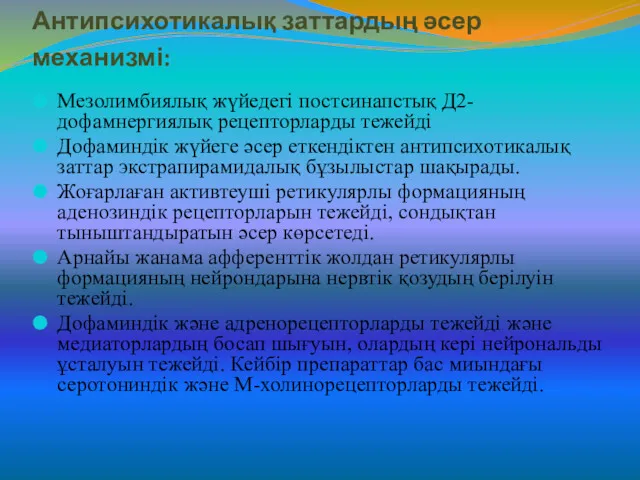 Антипсихотикалық заттардың әсер механизмі:

Мезолимбиялық жүйедегі постсинапстық Д2-дофамнергиялық рецепторларды тежейді

Дофаминдік жүйеге әсер еткендіктен антипсихотикалық заттар экстрапирамидалық бұзылыстар шақырады.

Жоғарлаған активтеуші ретикулярлы формацияның аденозиндік рецепторларын тежейді, сондықтан тыныштандыратын әсер көрсетеді.

Арнайы жанама афференттік жолдан ретикулярлы формацияның нейрондарына нервтік қозудың берілуін тежейді.

Дофаминдік және адренорецепторларды тежейді және медиаторлардың босап шығуын, олардың кері нейрональды ұсталуын тежейді. Кейбір препараттар бас миындағы серотониндік және М-холинорецепторларды тежейді.